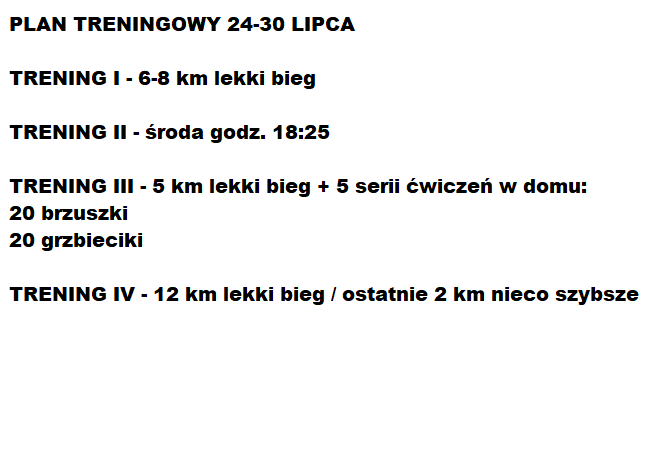 PLAN TRENINGOWY 24-30 LIPCA

TRENING I - 6-8 km lekki bieg

TRENING II - środa godz. 18:25

TRENING III - 5 km lekki bieg + 5 serii ćwiczeń w domu:
20 brzuszki
20 grzbieciki

TRENING IV - 12 km lekki bieg / ostatnie 2 km nieco szybsze